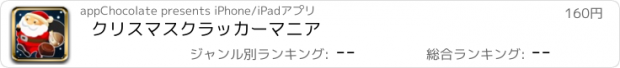 appChocolate presents iPhone/iPadアプリ

160円

クリスマスクラッカーマニア

ジャンル別ランキング: --

総合ランキング: --